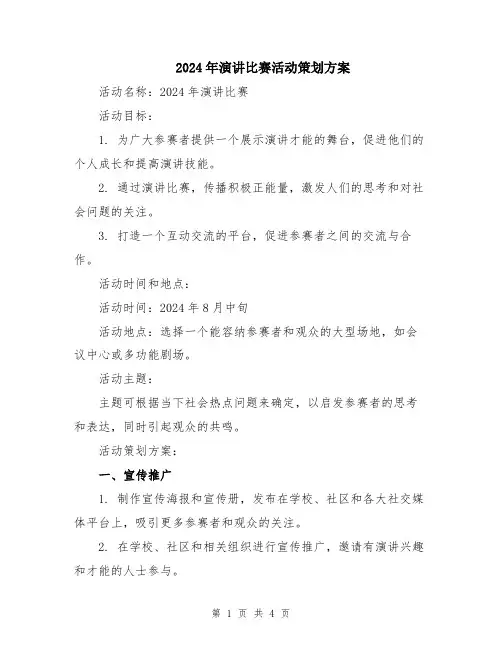 2024年演讲比赛活动策划方案

活动名称：2024年演讲比赛

活动目标：

1. 为广大参赛者提供一个展示演讲才能的舞台，促进他们的个人成长和提高演讲技能。

2. 通过演讲比赛，传播积极正能量，激发人们的思考和对社会问题的关注。

3. 打造一个互动交流的平台，促进参赛者之间的交流与合作。

活动时间和地点：

活动时间：2024年8月中旬

活动地点：选择一个能容纳参赛者和观众的大型场地，如会议中心或多功能剧场。

活动主题：

主题可根据当下社会热点问题来确定，以启发参赛者的思考和表达，同时引起观众的共鸣。

活动策划方案：

一、宣传推广

1. 制作宣传海报和宣传册，发布在学校、社区和各大社交媒体平台上，吸引更多参赛者和观众的关注。

2. 在学校、社区和相关组织进行宣传推广，邀请有演讲兴趣和才能的人士参与。

第 1 页 共 4 页